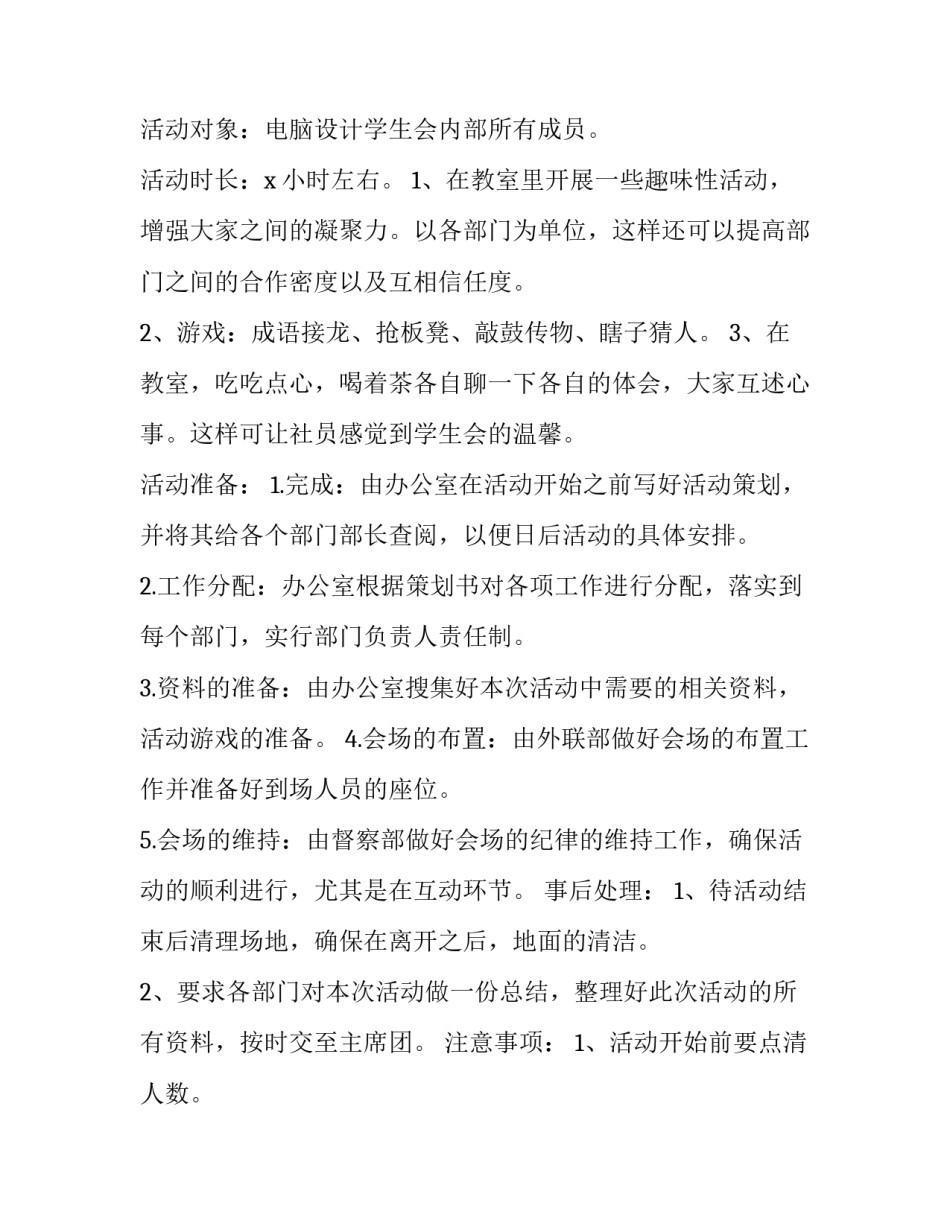 活动对象：电脑设计学生会内部所有成员。

活动时长：x 小时左右。 1、在教室里开展一些趣味性活动，增强大家之间的凝聚力。以各部门为单位，这样还可以提高部门之间的合作密度以及互相信任度。

2、游戏：成语接龙、抢板凳、敲鼓传物、瞎子猜人。 3、在教室，吃吃点心，喝着茶各自聊一下各自的体会，大家互述心事。这样可让社员感觉到学生会的温馨。

活动准备： 1.完成：由办公室在活动开始之前写好活动策划，并将其给各个部门部长查阅，以便日后活动的具体安排。

2.工作分配：办公室根据策划书对各项工作进行分配，落实到每个部门，实行部门负责人责任制。

3.资料的准备：由办公室搜集好本次活动中需要的相关资料，活动游戏的准备。 4.会场的布置：由外联部做好会场的布置工作并准备好到场人员的座位。

5.会场的维持：由督察部做好会场的纪律的维持工作，确保活动的顺利进行，尤其是在互动环节。 事后处理： 1、待活动结束后清理场地，确保在离开之后，地面的清洁。

2、要求各部门对本次活动做一份总结，整理好此次活动的所有资料，按时交至主席团。 注意事项： 1、活动开始前要点清人数。